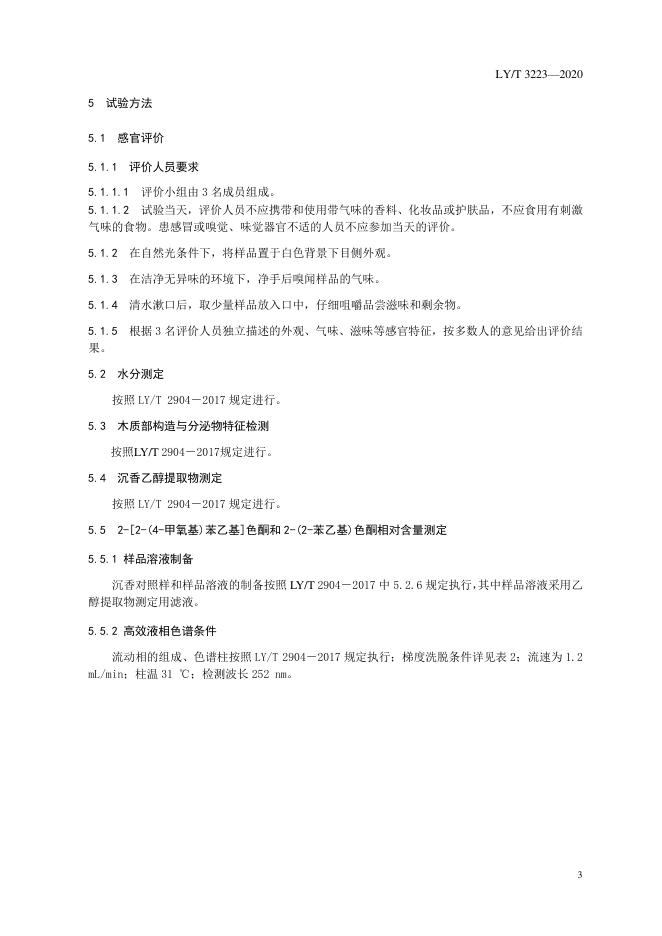 LY/T 3223—2020

5 试验方法

5.1 感官评价

5.1.1 评价人员要求

5.1.1.1 评价小组由 3 名成员组成。

5.1.1.2 试验当天，评价人员不应携带和使用带气味的香料、化妆品或护肤品，不应食用有刺激气味的食物。患感冒或嗅觉、味觉器官不适的人员不应参加当天的评价。

5.1.2 在自然光条件下，将样品置于白色背景下目侧外观。

5.1.3 在洁净无异味的环境下，净手后嗅闻样品的气味。

5.1.4 清水漱口后，取少量样品放入口中，仔细咀嚼品尝滋味和剩余物。

5.1.5 根据 3 名评价人员独立描述的外观、气味、滋味等感官特征，按多数人的意见给出评价结果。

5.2 水分测定

按照 LY/T 2904－2017 规定进行。

5.3 木质部构造与分泌物特征检测

按照LY/T 2904－2017规定进行。

5.4 沉香乙醇提取物测定

按照 LY/T 2904－2017 规定进行。

5.5 2-[2-(4-甲氧基)苯乙基]色酮和 2-(2-苯乙基)色酮相对含量测定

5.5.1 样品溶液制备

沉香对照样和样品溶液的制备按照 LY/T 2904－2017 中 5.2.6 规定执行，其中样品溶液采用乙醇提取物测定用滤液。

5.5.2 高效液相色谱条件

流动相的组成、色谱柱按照 LY/T 2904－2017 规定执行；梯度洗脱条件详见表 2；流速为 1.2 mL/min；柱温 31 ℃；检测波长 252 nm。

3